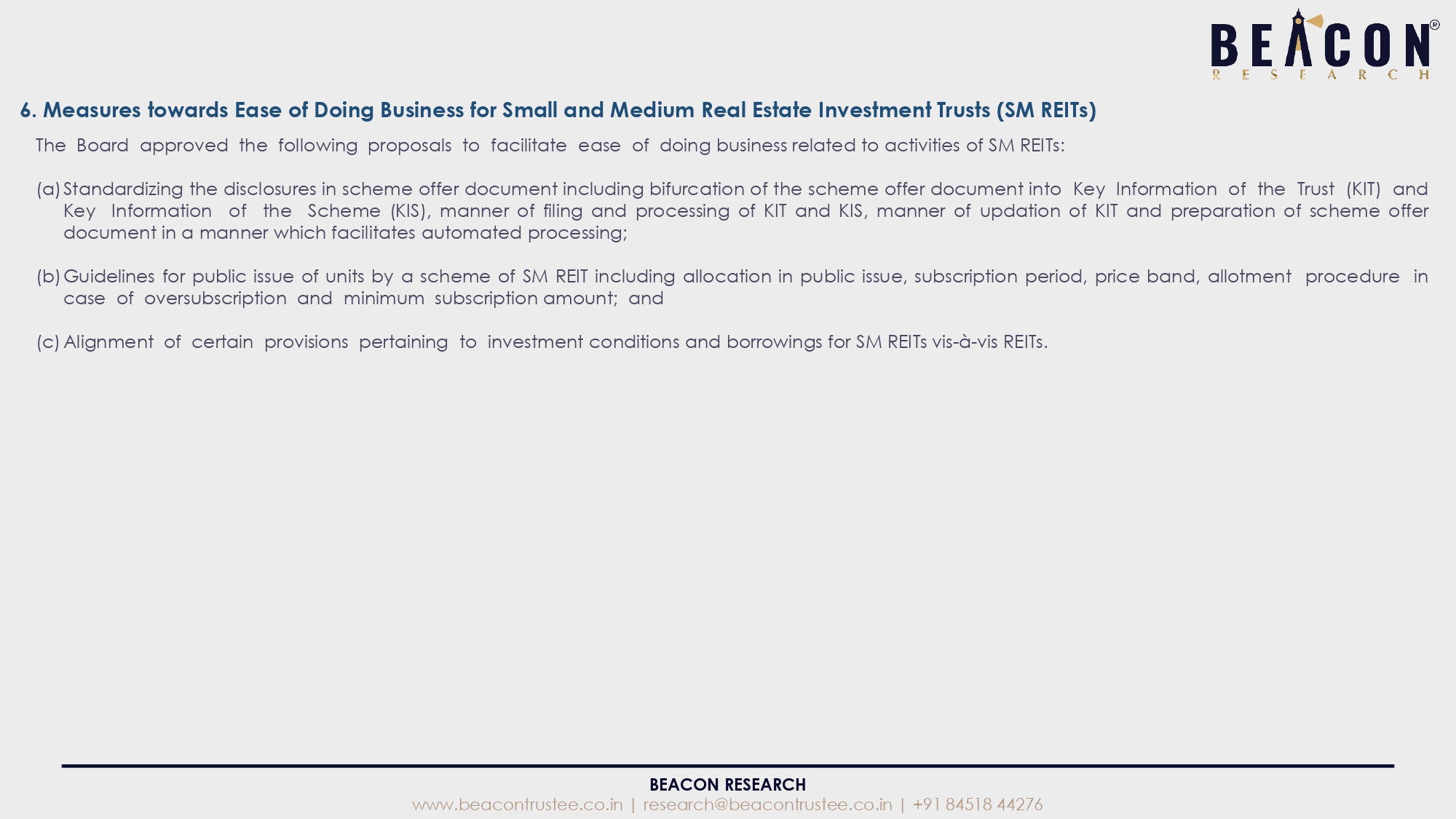 BEACON®
RESEARCH

6. Measures towards Ease of Doing Business for Small and Medium Real Estate Investment Trusts (SM REITs)

The Board approved the following proposals to facilitate ease of doing business related to activities of SM REITs:

(a) Standardizing the disclosures in scheme offer document including bifurcation of the scheme offer document into Key Information of the Trust (KIT) and Key Information of the Scheme (KIS), manner of filing and processing of KIT and KIS, manner of updation of KIT and preparation of scheme offer document in a manner which facilitates automated processing;

(b) Guidelines for public issue of units by a scheme of SM REIT including allocation in public issue, subscription period, price band, allotment procedure in case of oversubscription and minimum subscription amount; and

(c) Alignment of certain provisions pertaining to investment conditions and borrowings for SM REITs vis-à-vis REITs.

BEACON RESEARCH
www.beacontrustee.co.in | research@beacontrustee.co.in | +91 84518 44276